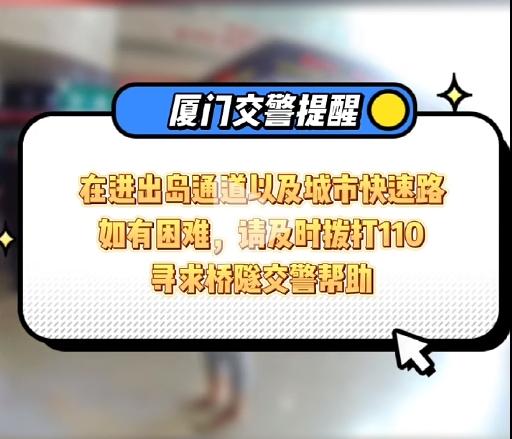 厦门交警提醒

在进出岛通道以及城市快速路
如有困难，请及时拨打110
寻求桥隧交警帮助